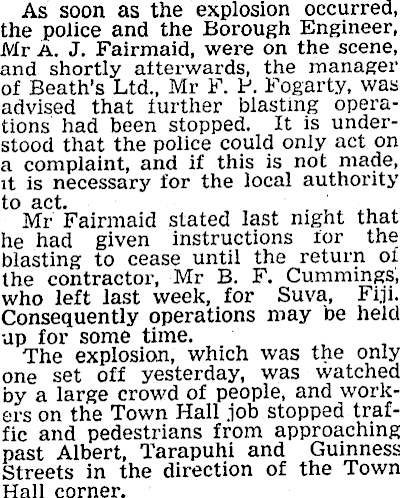 As soon as the explosion occurred, the police and the Borough Engineer, Mr A. J. Fairmaid, were on the scene, and shortly afterwards, the manager of Beath's Ltd., Mr F. P. Fogarty, was advised that further blasting operations had been stopped. It is understood that the police could only act on a complaint, and if this is not made, it is necessary for the local authority to act.

Mr Fairmaid stated last night that he had given instructions for the blasting to cease until the return of the contractor, Mr B. F. Cummings, who left last week, for Suva, Fiji. Consequently operations may be held up for some time.

The explosion, which was the only one set off yesterday, was watched by a large crowd of people, and workers on the Town Hall job stopped traffic and pedestrians from approaching past Albert, Tarapuhi and Guinness Streets in the direction of the Town Hall corner.